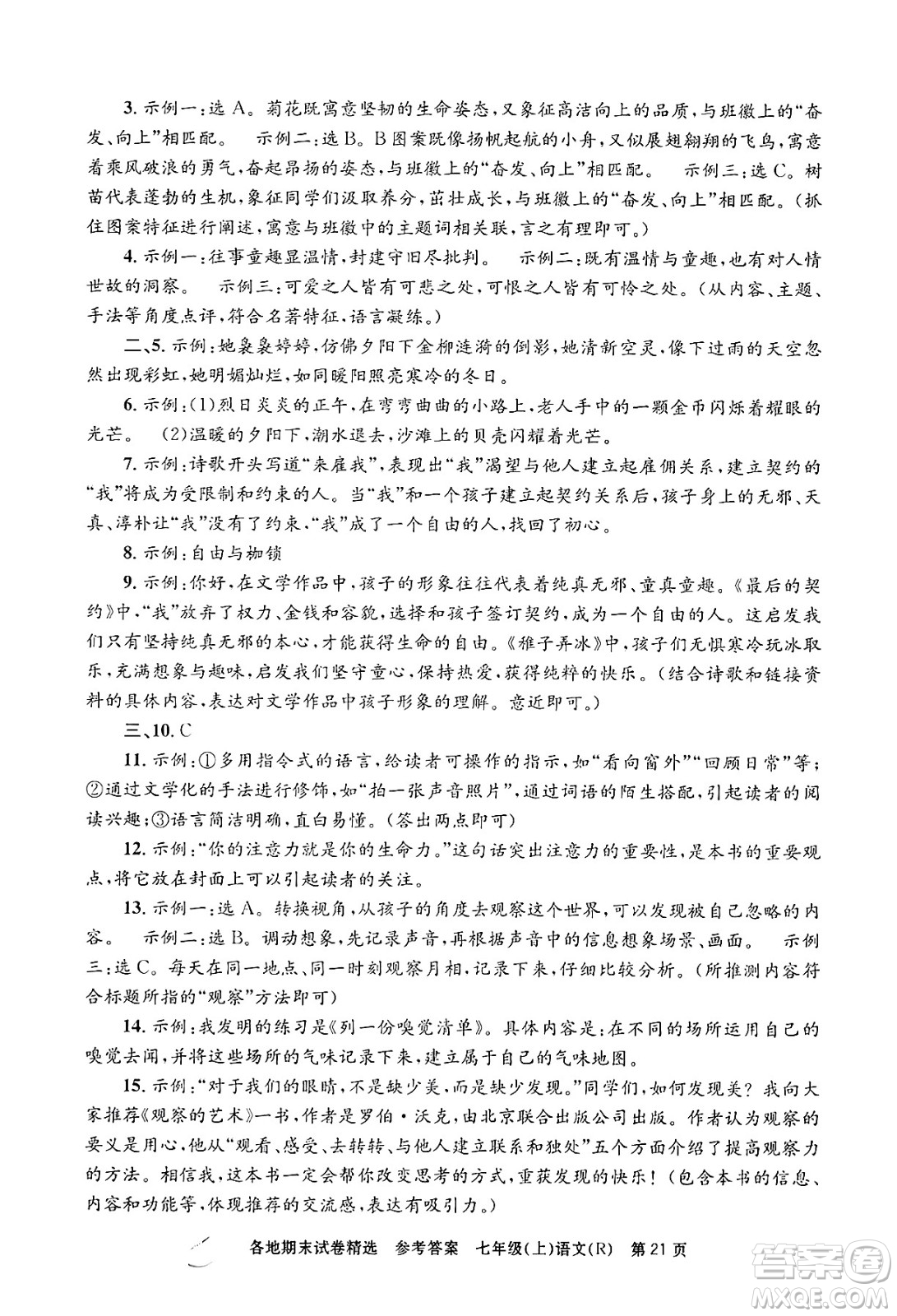 3. 示例一：选 A。菊花既寓意坚韧的生命姿态，又象征高洁向上的品质，与班徽上的“奋发、向上”相匹配。 示例二：选 B。B 图案既像扬帆起航的小舟，又似展翅翱翔的飞鸟，寓意着乘风破浪的勇气，奋起昂扬的姿态，与班徽上的“奋发、向上”相匹配。 示例三：选 C。树苗代表蓬勃的生机，象征同学们汲取养分，茁壮成长，与班徽上的“奋发、向上”相匹配。（抓住图案特征进行阐述，寓意与班徽中的主题词相关联，言之有理即可。）

4. 示例一：往事童趣显温情，封建守旧尽批判。 示例二：既有温情与童趣，也有对人情世故的洞察。 示例三：可爱之人皆有可悲之处，可恨之人皆有可怜之处。（从内容、主题、手法等角度点评，符合名著特征，语言凝练。）

二、5. 示例：她袅袅婷婷，仿佛夕阳下金柳涟漪的倒影，她清新空灵，像下过雨的天空忽然出现彩虹，她明媚灿烂，如同暖阳照亮寒冷的冬日。

6. 示例：(1)烈日炎炎的正午，在弯弯曲曲的小路上，老人手中的一颗金币闪烁着耀眼的光芒。 (2)温暖的夕阳下，潮水退去，沙滩上的贝壳闪耀着光芒。

7. 示例：诗歌开头写道“来雇我”，表现出“我”渴望与他人建立起雇佣关系，建立契约的“我”将成为受限制和约束的人。当“我”和一个孩子建立起契约关系后，孩子身上的无邪、天真、淳朴让“我”没有了约束，“我”成了一个自由的人，找回了初心。

8. 示例：自由与枷锁

9. 示例：你好，在文学作品中，孩子的形象往往代表着纯真无邪、童真童趣。《最后的契约》中，“我”放弃了权力、金钱和容貌，选择和孩子签订契约，成为一个自由的人。这启发我们只有坚持纯真无邪的本心，才能获得生命的自由。《稚子弄冰》中，孩子们无惧寒冷玩冰取乐，充满想象与趣味，启发我们坚守童心，保持热爱，获得纯粹的快乐。（结合诗歌和链接资料的具体内容，表达对文学作品中孩子形象的理解。意近即可。）

三、10. C

11. 示例：①多用指令式的语言，给读者可操作的指示，如“看向窗外”“回顾日常”等；②通过文学化的手法进行修饰，如“拍一张声音照片”，通过词语的陌生搭配，引起读者的阅读兴趣；③语言简洁明确，直白易懂。（答出两点即可）

12. 示例：“你的注意力就是你的生命力。”这句话突出注意力的重要性，是本书的重要观点，将它放在封面上可以引起读者的关注。

13. 示例一：选 A。转换视角，从孩子的角度去观察这个世界，可以发现被自己忽略的内容。 示例二：选 B。调动想象，先记录声音，再根据声音中的信息想象场景、画面。 示例三：选 C。每天在同一地点、同一时刻观察月相，记录下来，仔细比较分析。（所推测内容符合标题所指的“观察”方法即可）

14. 示例：我发明的练习是《列一份嗅觉清单》。具体内容是：在不同的场所运用自己的嗅觉去闻，并将这些场所的气味记录下来，建立属于自己的气味地图。

15. 示例：“对于我们的眼睛，不是缺少美，而是缺少发现。”同学们，如何发现美？我向大家推荐《观察的艺术》一书，作者是罗伯·沃克，由北京联合出版公司出版。作者认为观察的要义是用心，他从“观看、感受、去转转、与他人建立联系和独处”五个方面介绍了提高观察力的方法。相信我，这本书一定会帮你改变思考的方式，重获发现的快乐！（包含本书的信息、内容和功能等，体现推荐的交流感，表达有吸引力。）

各地期末试卷精选 参考答案 七年级(上)语文(R) 第 21 页

答案圈 MXQE.COM